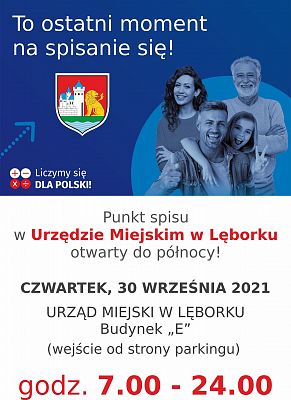 To ostatni moment na spisanie się!

Liczymy się
DLA POLSKI!

Punkt spisu
w Urzędzie Miejskim w Lęborku
otwarty do północy!

CZWARTEK, 30 WRZEŚNIA 2021

URZĄD MIEJSKI W LĘBORKU
Budynek „E”
(wejście od strony parkingu)

godz. 7.00 - 24.00